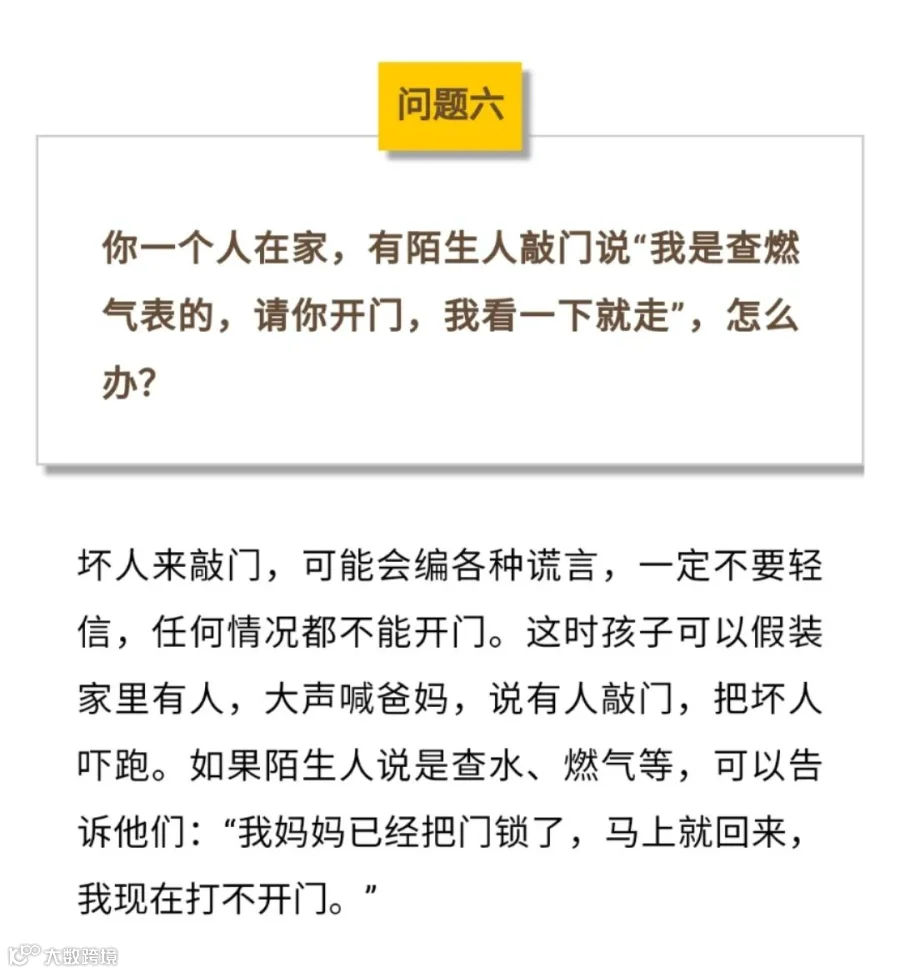 问题六

你一个人在家，有陌生人敲门说“我是查燃气表的，请你开门，我看一下就走”，怎么办?

坏人来敲门，可能会编各种谎言，一定不要轻信，任何情况都不能开门。这时孩子可以假装家里有人，大声喊爸妈，说有人敲门，把坏人吓跑。如果陌生人说是查水、燃气等，可以告诉他们：“我妈妈已经把门锁了，马上就回来，我现在打不开门。”

大数跨境